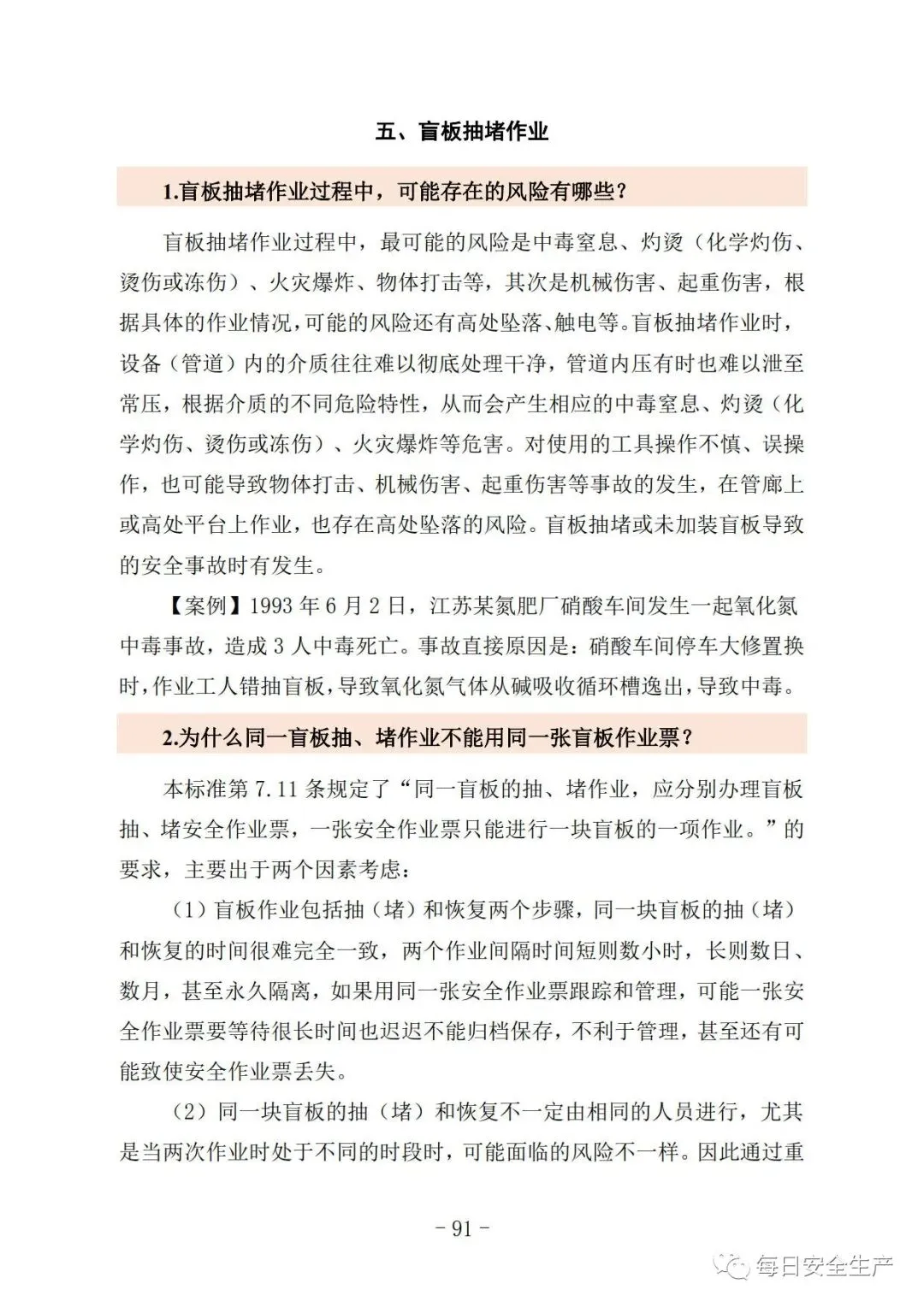 五、盲板抽堵作业

1.盲板抽堵作业过程中，可能存在的风险有哪些？

盲板抽堵作业过程中，最可能的风险是中毒窒息、灼烫（化学灼伤、烫伤或冻伤）、火灾爆炸、物体打击等，其次是机械伤害、起重伤害，根据具体的作业情况，可能的风险还有高处坠落、触电等。盲板抽堵作业时，设备（管道）内的介质往往难以彻底处理干净，管道内压有时也难以泄至常压，根据介质的不同危险特性，从而会产生相应的中毒窒息、灼烫（化学灼伤、烫伤或冻伤）、火灾爆炸等危害。对使用的工具操作不慎、误操作，也可能导致物体打击、机械伤害、起重伤害等事故的发生，在管廊上或高处平台上作业，也存在高处坠落的风险。盲板抽堵或未加装盲板导致的安全事故时有发生。

【案例】1993年6月2日，江苏某氮肥厂硝酸车间发生一起氧化氮中毒事故，造成3人中毒死亡。事故直接原因是：硝酸车间停车大修置换时，作业工人错抽盲板，导致氧化氮气体从碱吸收循环槽逸出，导致中毒。

2.为什么同一盲板抽、堵作业不能用同一张盲板作业票？

本标准第7.11条规定了“同一盲板的抽、堵作业，应分别办理盲板抽、堵安全作业票，一张安全作业票只能进行一块盲板的一项作业。”的要求，主要出于两个因素考虑：

（1）盲板作业包括抽（堵）和恢复两个步骤，同一块盲板的抽（堵）和恢复的时间很难完全一致，两个作业间隔时间短则数小时，长则数日、数月，甚至永久隔离，如果用同一张安全作业票跟踪和管理，可能一张安全作业票要等待很长时间也迟迟不能归档保存，不利于管理，甚至还有可能致使安全作业票丢失。

（2）同一块盲板的抽（堵）和恢复不一定由相同的人员进行，尤其是当两次作业时处于不同的时段时，可能面临的风险不一样。因此通过重

- 91 -

每日安全生产